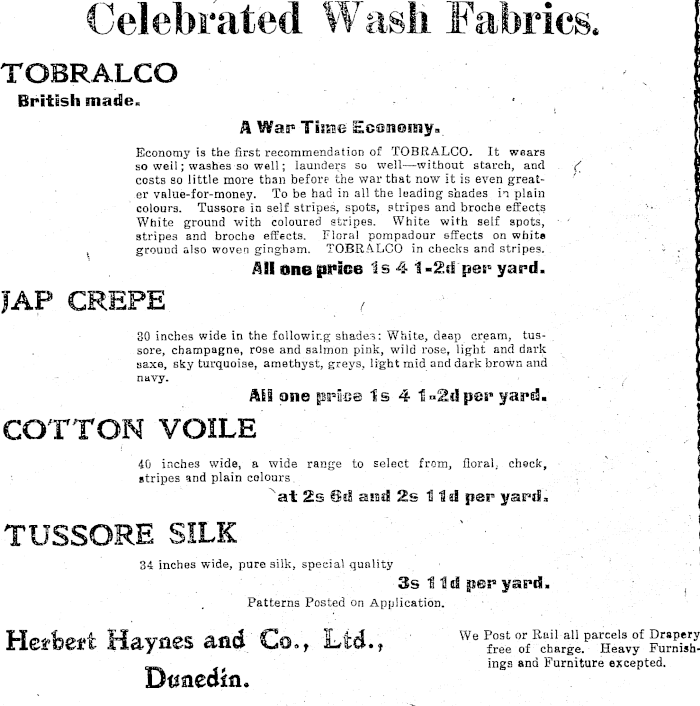 Celebrated Wash Fabrics.

TOBRALCO
British made.

A War Time Economy.

Economy is the first recommendation of TOBRALCO. It wears so well; washes so well; launders so well—without starch, and costs so little more than before the war that now it is even greater value-for-money. To be had in all the leading shades in plain colours. Tussore in self stripes, spots, stripes and broche effects White ground with coloured stripes. White with self spots, stripes and broche effects. Floral pompadour effects on white ground also woven gingham. TOBRALCO in checks and stripes.

All one price 1s 4 1-2d per yard.

JAP CREPE

30 inches wide in the following shades: White, deep cream, tussore, champagne, rose and salmon pink, wild rose, light and dark saxe, sky turquoise, amethyst, greys, light mid and dark brown and navy.

All one price 1s 4 1-2d per yard.

COTTON VOILE

40 inches wide, a wide range to select from, floral, check, stripes and plain colours

at 2s 6d and 2s 11d per yard.

TUSSORE SILK

34 inches wide, pure silk, special quality

3s 11d per yard.

Patterns Posted on Application.

Herbert Haynes and Co., Ltd.,
Dunedin.

We Post or Rail all parcels of Drapery free of charge. Heavy Furnishings and Furniture excepted.